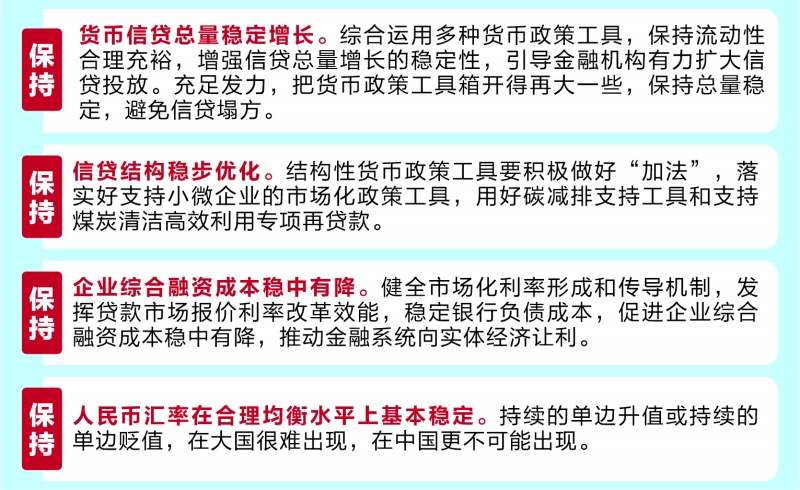 保持

货币信贷总量稳定增长。综合运用多种货币政策工具，保持流动性合理充裕，增强信贷总量增长的稳定性，引导金融机构有力扩大信贷投放。充足发力，把货币政策工具箱开得再大一些，保持总量稳定，避免信贷塌方。

保持

信贷结构稳步优化。结构性货币政策工具要积极做好“加法”，落实好支持小微企业的市场化政策工具，用好碳减排支持工具和支持煤炭清洁高效利用专项再贷款。

保持

企业综合融资成本稳中有降。健全市场化利率形成和传导机制，发挥贷款市场报价利率改革效能，稳定银行负债成本，促进企业综合融资成本稳中有降，推动金融系统向实体经济让利。

保持

人民币汇率在合理均衡水平上基本稳定。持续的单边升值或持续的单边贬值，在大国很难出现，在中国更不可能出现。